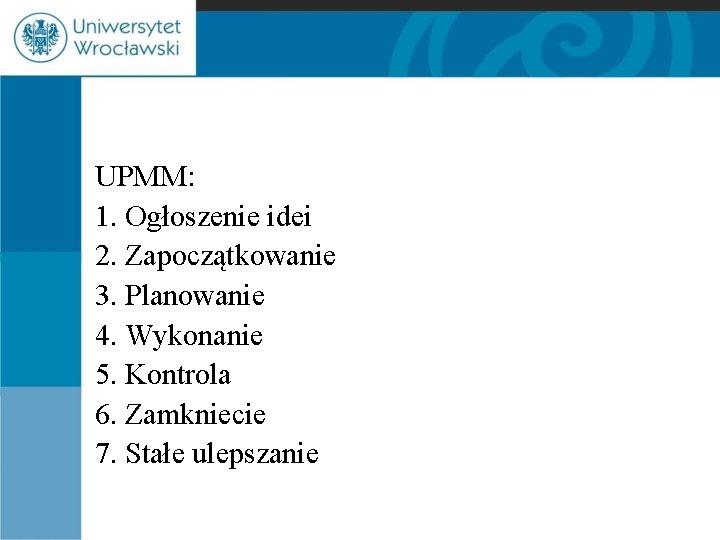 Uniwersytet Wrocławski

UPMM:
1. Ogłoszenie idei
2. Zapoczątkowanie
3. Planowanie
4. Wykonanie
5. Kontrola
6. Zamkniecie
7. Stałe ulepszanie